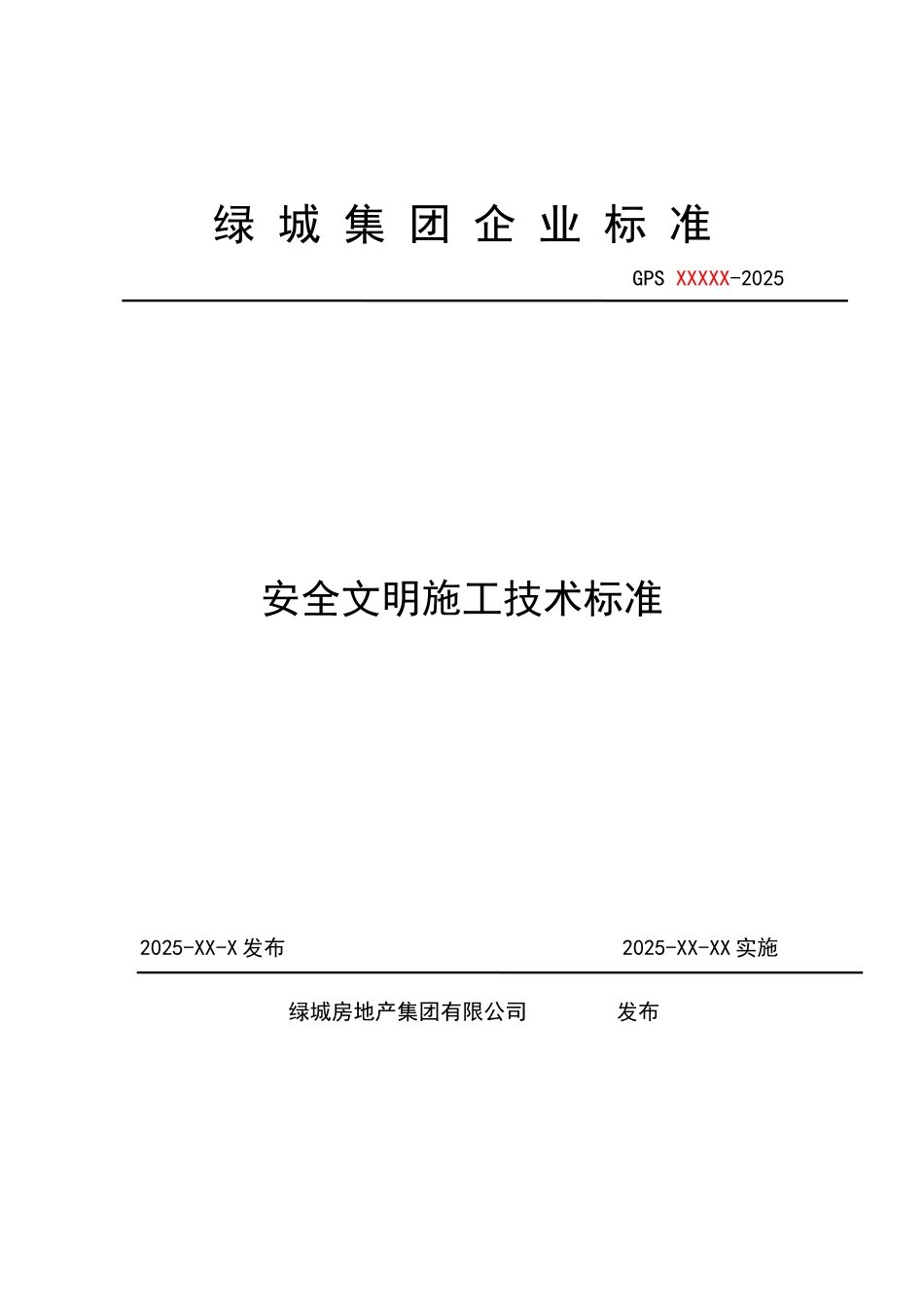 绿 城 集 团 企 业 标 准

GPS XXXXX-2025

安全文明施工技术标准

2025-XX-X 发布

2025-XX-XX 实施

绿城房地产集团有限公司 发布